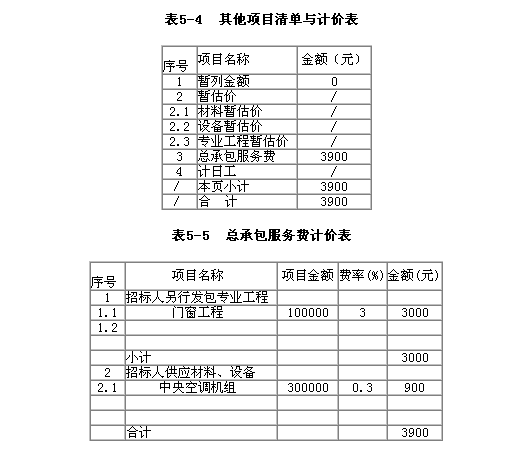 表5-4 其他项目清单与计价表

| 序号 | 项目名称 | 金额（元） |
|---|---|---|
| 1 | 暂列金额 | 0 |
| 2 | 暂估价 | / |
| 2.1 | 材料暂估价 | / |
| 2.2 | 设备暂估价 | / |
| 2.3 | 专业工程暂估价 | / |
| 3 | 总承包服务费 | 3900 |
| 4 | 计日工 | / |
| / | 本页小计 | 3900 |
| / | 合 计 | 3900 |

表5-5 总承包服务费计价表

| 序号 | 项目名称 | 项目金额 | 费率(%) | 金额(元) |
|---|---|---|---|---|
| 1 | 招标人另行发包专业工程 | | | |
| 1.1 | 门窗工程 | 100000 | 3 | 3000 |
| 1.2 | | | | |
| | | | | |
| | 小计 | | | 3000 |
| 2 | 招标人供应材料、设备 | | | |
| 2.1 | 中央空调机组 | 300000 | 0.3 | 900 |
| | | | | |
| | | | | |
| | 合计 | | | 3900 |